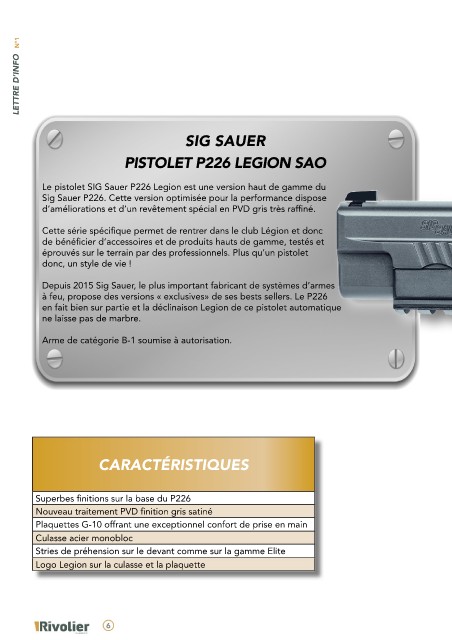 LETTRE D'INFO N°1

SIG SAUER
PISTOLET P226 LEGION SAO

Le pistolet SIG Sauer P226 Legion est une version haut de gamme du Sig Sauer P226. Cette version optimisée pour la performance dispose d'améliorations et d'un revêtement spécial en PVD gris très raffiné.

Cette série spécifique permet de rentrer dans le club Légion et donc de bénéficier d'accessoires et de produits hauts de gamme, testés et éprouvés sur le terrain par des professionnels. Plus qu'un pistolet donc, un style de vie !

Depuis 2015 Sig Sauer, le plus important fabricant de systèmes d'armes à feu, propose des versions « exclusives» de ses bests sellers. Le P226 en fait bien sur partie et la déclinaison Legion de ce pistolet automatique ne laisse pas de marbre.

Arme de catégorie B-1 soumise à autorisation.

CARACTÉRISTIQUES

Superbes finitions sur la base du P226
Nouveau traitement PVD finition gris satiné
Plaquettes G-10 offrant une exceptionnel confort de prise en main
Culasse acier monobloc
Stries de préhension sur le devant comme sur la gamme Elite
Logo Legion sur la culasse et la plaquette

Rivolier 6